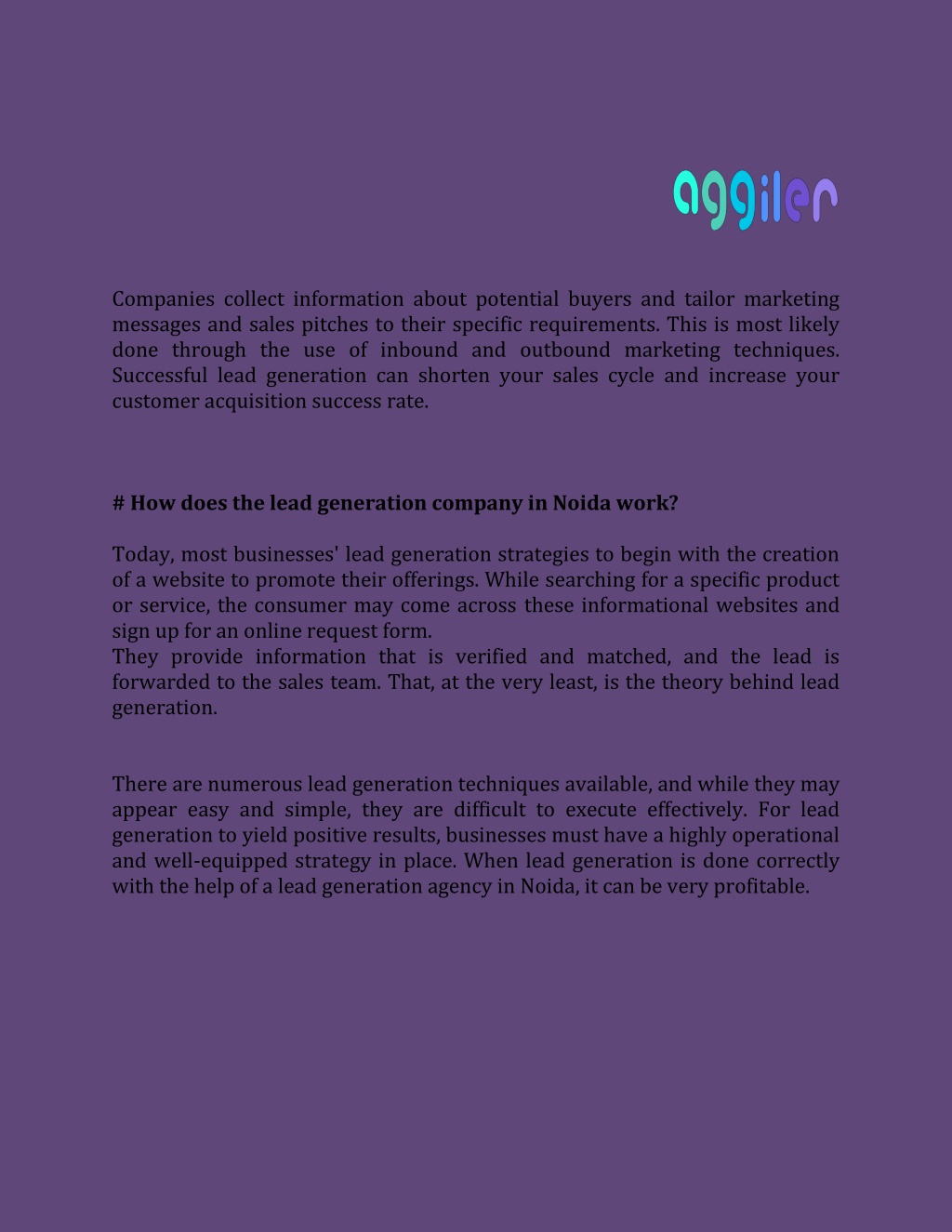 aggiler

Companies collect information about potential buyers and tailor marketing messages and sales pitches to their specific requirements. This is most likely done through the use of inbound and outbound marketing techniques. Successful lead generation can shorten your sales cycle and increase your customer acquisition success rate.

# How does the lead generation company in Noida work?

Today, most businesses' lead generation strategies to begin with the creation of a website to promote their offerings. While searching for a specific product or service, the consumer may come across these informational websites and sign up for an online request form.
They provide information that is verified and matched, and the lead is forwarded to the sales team. That, at the very least, is the theory behind lead generation.

There are numerous lead generation techniques available, and while they may appear easy and simple, they are difficult to execute effectively. For lead generation to yield positive results, businesses must have a highly operational and well-equipped strategy in place. When lead generation is done correctly with the help of a lead generation agency in Noida, it can be very profitable.